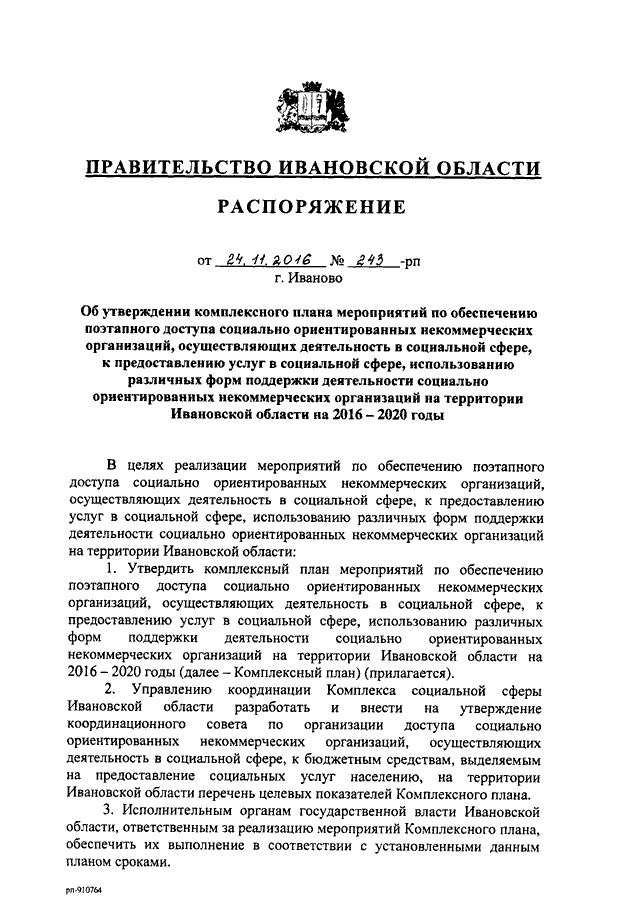 ПРАВИТЕЛЬСТВО ИВАНОВСКОЙ ОБЛАСТИ

РАСПОРЯЖЕНИЕ

от 24.11.2016 № 243 -рп
г. Иваново

Об утверждении комплексного плана мероприятий по обеспечению поэтапного доступа социально ориентированных некоммерческих организаций, осуществляющих деятельность в социальной сфере, к предоставлению услуг в социальной сфере, использованию различных форм поддержки деятельности социально ориентированных некоммерческих организаций на территории Ивановской области на 2016 – 2020 годы

В целях реализации мероприятий по обеспечению поэтапного доступа социально ориентированных некоммерческих организаций, осуществляющих деятельность в социальной сфере, к предоставлению услуг в социальной сфере, использованию различных форм поддержки деятельности социально ориентированных некоммерческих организаций на территории Ивановской области:

1. Утвердить комплексный план мероприятий по обеспечению поэтапного доступа социально ориентированных некоммерческих организаций, осуществляющих деятельность в социальной сфере, к предоставлению услуг в социальной сфере, использованию различных форм поддержки деятельности социально ориентированных некоммерческих организаций на территории Ивановской области на 2016 – 2020 годы (далее – Комплексный план) (прилагается).

2. Управлению координации Комплекса социальной сферы Ивановской области разработать и внести на утверждение координационного совета по организации доступа социально ориентированных некоммерческих организаций, осуществляющих деятельность в социальной сфере, к бюджетным средствам, выделяемым на предоставление социальных услуг населению, на территории Ивановской области перечень целевых показателей Комплексного плана.

3. Исполнительным органам государственной власти Ивановской области, ответственным за реализацию мероприятий Комплексного плана, обеспечить их выполнение в соответствии с установленными данным планом сроками.

рп-910764